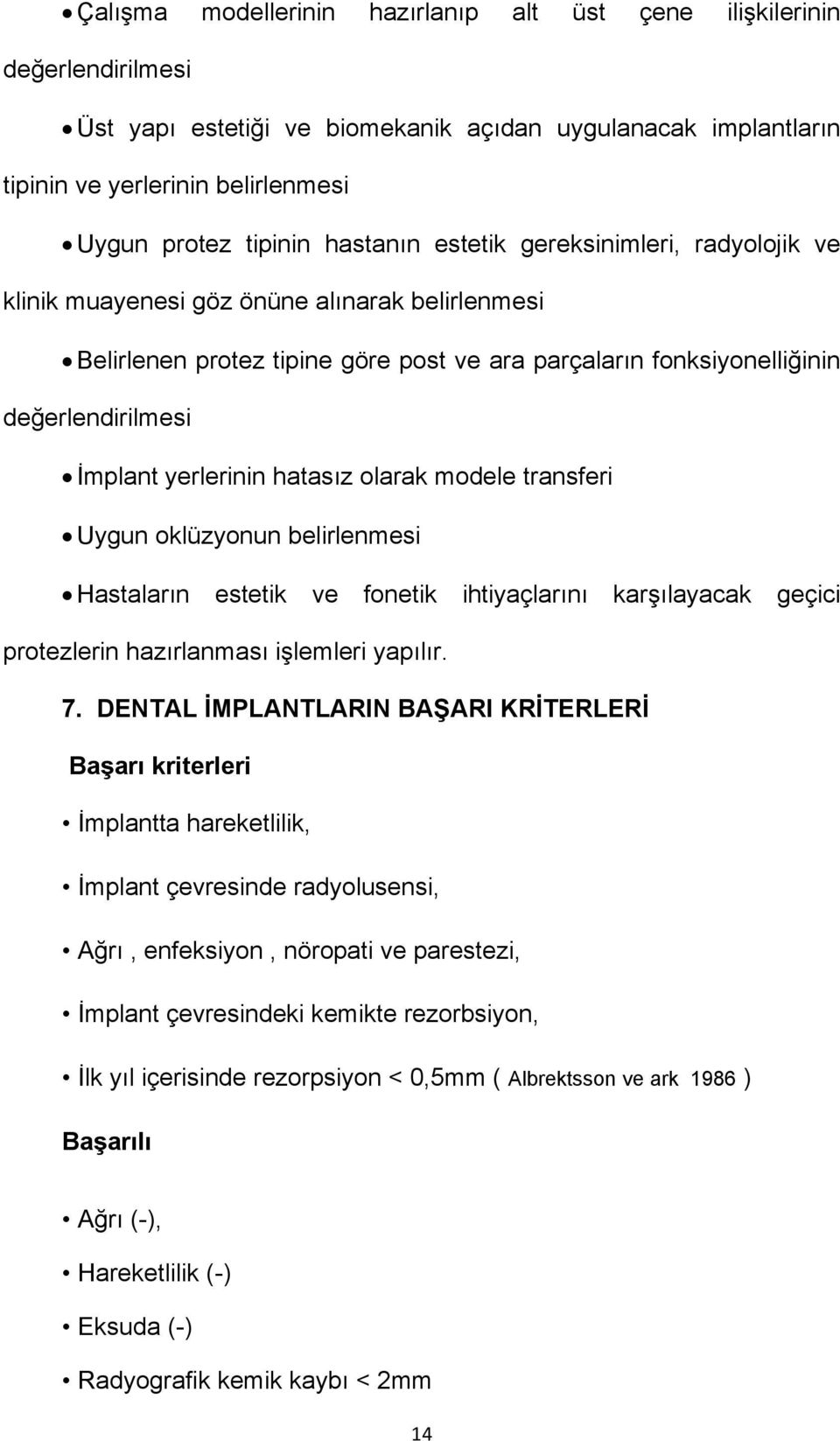 • Çalışma modellerinin hazırlanıp alt üst çene ilişkilerinin değerlendirilmesi

• Üst yapı estetiği ve biomekanik açıdan uygulanacak implantların tipinin ve yerlerinin belirlenmesi

• Uygun protez tipinin hastanın estetik gereksinimleri, radyolojik ve klinik muayenesi göz önüne alınarak belirlenmesi

• Belirlenen protez tipine göre post ve ara parçaların fonksiyonelliğinin değerlendirilmesi

• İmplant yerlerinin hatasız olarak modele transferi

• Uygun oklüzyonun belirlenmesi

• Hastaların estetik ve fonetik ihtiyaçlarını karşılayacak geçici protezlerin hazırlanması işlemleri yapılır.

7. DENTAL İMPLANTLARIN BAŞARI KRİTERLERİ

Başarı kriterleri

• İmplantta hareketlilik,

• İmplant çevresinde radyolusensi,

• Ağrı , enfeksiyon , nöropati ve parestezi,

• İmplant çevresindeki kemikte rezorbsiyon,

• İlk yıl içerisinde rezorpsiyon < 0,5mm ( Albrektsson ve ark 1986 )

Başarılı

• Ağrı (-),

• Hareketlilik (-)

• Eksuda (-)

• Radyografik kemik kaybı < 2mm

14